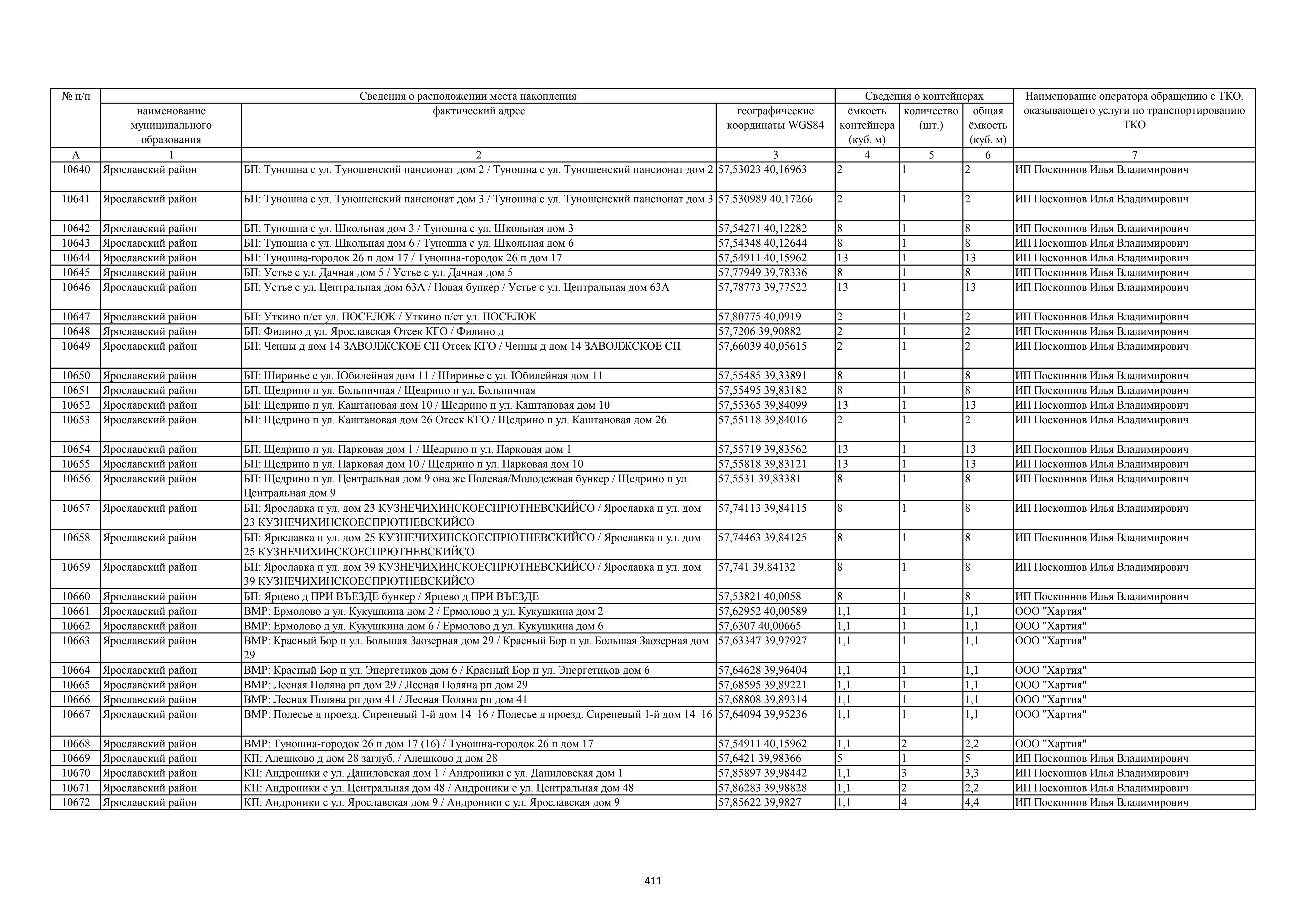 | № п/п | Сведения о расположении места накопления | | | Сведения о контейнерах | | | Наименование оператора обращению с ТКО, оказывающего услуги по транспортированию ТКО |
|---|---|---|---|---|---|---|---|
| | наименование муниципального образования | фактический адрес | географические координаты WGS84 | ёмкость контейнера (куб. м) | количество (шт.) | общая ёмкость (куб. м) | |
| А | 1 | 2 | 3 | 4 | 5 | 6 | 7 |
| 10640 | Ярославский район | БП: Туношна с ул. Туношенский пансионат дом 2 / Туношна с ул. Туношенский пансионат дом 2 | 57,53023 40,16963 | 2 | 1 | 2 | ИП Посконнов Илья Владимирович |
| 10641 | Ярославский район | БП: Туношна с ул. Туношенский пансионат дом 3 / Туношна с ул. Туношенский пансионат дом 3 | 57.530989 40,17266 | 2 | 1 | 2 | ИП Посконнов Илья Владимирович |
| 10642 | Ярославский район | БП: Туношна с ул. Школьная дом 3 / Туношна с ул. Школьная дом 3 | 57,54271 40,12282 | 8 | 1 | 8 | ИП Посконнов Илья Владимирович |
| 10643 | Ярославский район | БП: Туношна с ул. Школьная дом 6 / Туношна с ул. Школьная дом 6 | 57,54348 40,12644 | 8 | 1 | 8 | ИП Посконнов Илья Владимирович |
| 10644 | Ярославский район | БП: Туношна-городок 26 п дом 17 / Туношна-городок 26 п дом 17 | 57,54911 40,15962 | 13 | 1 | 13 | ИП Посконнов Илья Владимирович |
| 10645 | Ярославский район | БП: Устье с ул. Дачная дом 5 / Устье с ул. Дачная дом 5 | 57,77949 39,78336 | 8 | 1 | 8 | ИП Посконнов Илья Владимирович |
| 10646 | Ярославский район | БП: Устье с ул. Центральная дом 63А / Новая бункер / Устье с ул. Центральная дом 63А | 57,78773 39,77522 | 13 | 1 | 13 | ИП Посконнов Илья Владимирович |
| 10647 | Ярославский район | БП: Уткино п/ст ул. ПОСЕЛОК / Уткино п/ст ул. ПОСЕЛОК | 57,80775 40,0919 | 2 | 1 | 2 | ИП Посконнов Илья Владимирович |
| 10648 | Ярославский район | БП: Филино д ул. Ярославская Отсек КГО / Филино д | 57,7206 39,90882 | 2 | 1 | 2 | ИП Посконнов Илья Владимирович |
| 10649 | Ярославский район | БП: Ченцы д дом 14 ЗАВОЛЖСКОЕ СП Отсек КГО / Ченцы д дом 14 ЗАВОЛЖСКОЕ СП | 57,66039 40,05615 | 2 | 1 | 2 | ИП Посконнов Илья Владимирович |
| 10650 | Ярославский район | БП: Ширинье с ул. Юбилейная дом 11 / Ширинье с ул. Юбилейная дом 11 | 57,55485 39,33891 | 8 | 1 | 8 | ИП Посконнов Илья Владимирович |
| 10651 | Ярославский район | БП: Щедрино п ул. Больничная / Щедрино п ул. Больничная | 57,55495 39,83182 | 8 | 1 | 8 | ИП Посконнов Илья Владимирович |
| 10652 | Ярославский район | БП: Щедрино п ул. Каштановая дом 10 / Щедрино п ул. Каштановая дом 10 | 57,55365 39,84099 | 13 | 1 | 13 | ИП Посконнов Илья Владимирович |
| 10653 | Ярославский район | БП: Щедрино п ул. Каштановая дом 26 Отсек КГО / Щедрино п ул. Каштановая дом 26 | 57,55118 39,84016 | 2 | 1 | 2 | ИП Посконнов Илья Владимирович |
| 10654 | Ярославский район | БП: Щедрино п ул. Парковая дом 1 / Щедрино п ул. Парковая дом 1 | 57,55719 39,83562 | 13 | 1 | 13 | ИП Посконнов Илья Владимирович |
| 10655 | Ярославский район | БП: Щедрино п ул. Парковая дом 10 / Щедрино п ул. Парковая дом 10 | 57,55818 39,83121 | 13 | 1 | 13 | ИП Посконнов Илья Владимирович |
| 10656 | Ярославский район | БП: Щедрино п ул. Центральная дом 9 она же Полевая/Молодежная бункер / Щедрино п ул. Центральная дом 9 | 57,5531 39,83381 | 8 | 1 | 8 | ИП Посконнов Илья Владимирович |
| 10657 | Ярославский район | БП: Ярославка п ул. дом 23 КУЗНЕЧИХИНСКОЕСПРЮТНЕВСКИЙСО / Ярославка п ул. дом 23 КУЗНЕЧИХИНСКОЕСПРЮТНЕВСКИЙСО | 57,74113 39,84115 | 8 | 1 | 8 | ИП Посконнов Илья Владимирович |
| 10658 | Ярославский район | БП: Ярославка п ул. дом 25 КУЗНЕЧИХИНСКОЕСПРЮТНЕВСКИЙСО / Ярославка п ул. дом 25 КУЗНЕЧИХИНСКОЕСПРЮТНЕВСКИЙСО | 57,74463 39,84125 | 8 | 1 | 8 | ИП Посконнов Илья Владимирович |
| 10659 | Ярославский район | БП: Ярославка п ул. дом 39 КУЗНЕЧИХИНСКОЕСПРЮТНЕВСКИЙСО / Ярославка п ул. дом 39 КУЗНЕЧИХИНСКОЕСПРЮТНЕВСКИЙСО | 57,741 39,84132 | 8 | 1 | 8 | ИП Посконнов Илья Владимирович |
| 10660 | Ярославский район | БП: Ярцево д ПРИ ВЪЕЗДЕ бункер / Ярцево д ПРИ ВЪЕЗДЕ | 57,53821 40,0058 | 8 | 1 | 8 | ИП Посконнов Илья Владимирович |
| 10661 | Ярославский район | ВМР: Ермолово д ул. Кукушкина дом 2 / Ермолово д ул. Кукушкина дом 2 | 57,62952 40,00589 | 1,1 | 1 | 1,1 | ООО "Хартия" |
| 10662 | Ярославский район | ВМР: Ермолово д ул. Кукушкина дом 6 / Ермолово д ул. Кукушкина дом 6 | 57,6307 40,00665 | 1,1 | 1 | 1,1 | ООО "Хартия" |
| 10663 | Ярославский район | ВМР: Красный Бор п ул. Большая Заозерная дом 29 / Красный Бор п ул. Большая Заозерная дом 29 | 57,63347 39,97927 | 1,1 | 1 | 1,1 | ООО "Хартия" |
| 10664 | Ярославский район | ВМР: Красный Бор п ул. Энергетиков дом 6 / Красный Бор п ул. Энергетиков дом 6 | 57,64628 39,96404 | 1,1 | 1 | 1,1 | ООО "Хартия" |
| 10665 | Ярославский район | ВМР: Лесная Поляна рп дом 29 / Лесная Поляна рп дом 29 | 57,68595 39,89221 | 1,1 | 1 | 1,1 | ООО "Хартия" |
| 10666 | Ярославский район | ВМР: Лесная Поляна рп дом 41 / Лесная Поляна рп дом 41 | 57,68808 39,89314 | 1,1 | 1 | 1,1 | ООО "Хартия" |
| 10667 | Ярославский район | ВМР: Полесье д проезд. Сиреневый 1-й дом 14 16 / Полесье д проезд. Сиреневый 1-й дом 14 16 | 57,64094 39,95236 | 1,1 | 1 | 1,1 | ООО "Хартия" |
| 10668 | Ярославский район | ВМР: Туношна-городок 26 п дом 17 (16) / Туношна-городок 26 п дом 17 | 57,54911 40,15962 | 1,1 | 2 | 2,2 | ООО "Хартия" |
| 10669 | Ярославский район | КП: Алешково д дом 28 заглуб. / Алешково д дом 28 | 57,6421 39,98366 | 5 | 1 | 5 | ИП Посконнов Илья Владимирович |
| 10670 | Ярославский район | КП: Андроники с ул. Даниловская дом 1 / Андроники с ул. Даниловская дом 1 | 57,85897 39,98442 | 1,1 | 3 | 3,3 | ИП Посконнов Илья Владимирович |
| 10671 | Ярославский район | КП: Андроники с ул. Центральная дом 48 / Андроники с ул. Центральная дом 48 | 57,86283 39,98828 | 1,1 | 2 | 2,2 | ИП Посконнов Илья Владимирович |
| 10672 | Ярославский район | КП: Андроники с ул. Ярославская дом 9 / Андроники с ул. Ярославская дом 9 | 57,85622 39,9827 | 1,1 | 4 | 4,4 | ИП Посконнов Илья Владимирович |

411